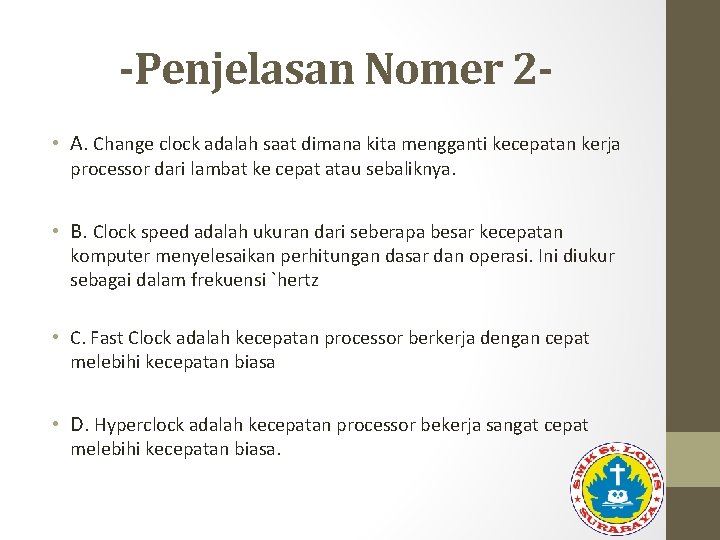 -Penjelasan Nomer 2-

• A. Change clock adalah saat dimana kita mengganti kecepatan kerja processor dari lambat ke cepat atau sebaliknya.

• B. Clock speed adalah ukuran dari seberapa besar kecepatan komputer menyelesaikan perhitungan dasar dan operasi. Ini diukur sebagai dalam frekuensi `hertz

• C. Fast Clock adalah kecepatan processor berkerja dengan cepat melebihi kecepatan biasa

• D. Hyperclock adalah kecepatan processor bekerja sangat cepat melebihi kecepatan biasa.

SMK St. LOUIS SURABAYA